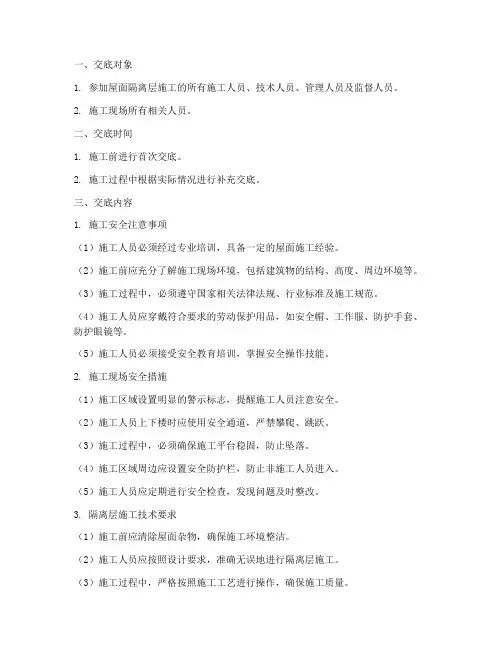 一、交底对象

1. 参加屋面隔离层施工的所有施工人员、技术人员、管理人员及监督人员。

2. 施工现场所有相关人员。

二、交底时间

1. 施工前进行首次交底。

2. 施工过程中根据实际情况进行补充交底。

三、交底内容

1. 施工安全注意事项

（1）施工人员必须经过专业培训，具备一定的屋面施工经验。

（2）施工前应充分了解施工现场环境，包括建筑物的结构、高度、周边环境等。

（3）施工过程中，必须遵守国家相关法律法规、行业标准及施工规范。

（4）施工人员应穿戴符合要求的劳动保护用品，如安全帽、工作服、防护手套、防护眼镜等。

（5）施工人员必须接受安全教育培训，掌握安全操作技能。

2. 施工现场安全措施

（1）施工区域设置明显的警示标志，提醒施工人员注意安全。

（2）施工人员上下楼时应使用安全通道，严禁攀爬、跳跃。

（3）施工过程中，必须确保施工平台稳固，防止坠落。

（4）施工区域周边应设置安全防护栏，防止非施工人员进入。

（5）施工人员应定期进行安全检查，发现问题及时整改。

3. 隔离层施工技术要求

（1）施工前应清除屋面杂物，确保施工环境整洁。

（2）施工人员应按照设计要求，准确无误地进行隔离层施工。

（3）施工过程中，严格按照施工工艺进行操作，确保施工质量。